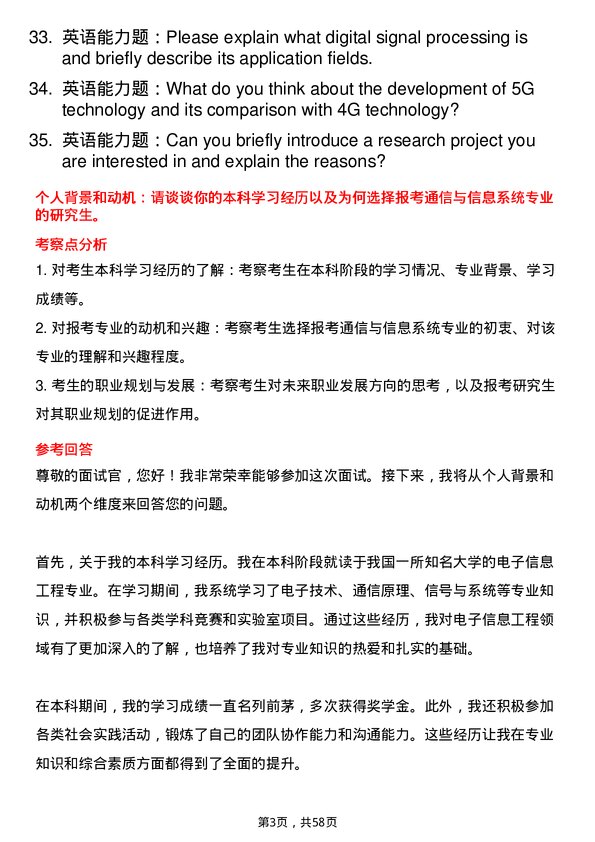 33. 英语能力题：Please explain what digital signal processing is and briefly describe its application fields.

34. 英语能力题：What do you think about the development of 5G technology and its comparison with 4G technology?

35. 英语能力题：Can you briefly introduce a research project you are interested in and explain the reasons?

个人背景和动机：请谈谈你的本科学习经历以及为何选择报考通信与信息系统专业的研究生。

考察点分析

1. 对考生本科学习经历的了解：考察考生在本科阶段的学习情况、专业背景、学习成绩等。

2. 对报考专业的动机和兴趣：考察考生选择报考通信与信息系统专业的初衷、对该专业的理解和兴趣程度。

3. 考生的职业规划与发展：考察考生对未来职业发展方向的思考，以及报考研究生对其职业规划的促进作用。

参考回答

尊敬的面试官，您好！我非常荣幸能够参加这次面试。接下来，我将从个人背景和动机两个维度来回答您的问题。

首先，关于我的本科学习经历。我在本科阶段就读于我国一所知名大学的电子信息工程专业。在学习期间，我系统学习了电子技术、通信原理、信号与系统等专业知识，并积极参与各类学科竞赛和实验室项目。通过这些经历，我对电子信息工程领域有了更加深入的了解，也培养了我对专业知识的热爱和扎实的基础。

在本科期间，我的学习成绩一直名列前茅，多次获得奖学金。此外，我还积极参加各类社会实践活动，锻炼了自己的团队协作能力和沟通能力。这些经历让我在专业知识和综合素质方面都得到了全面的提升。

第3页，共58页